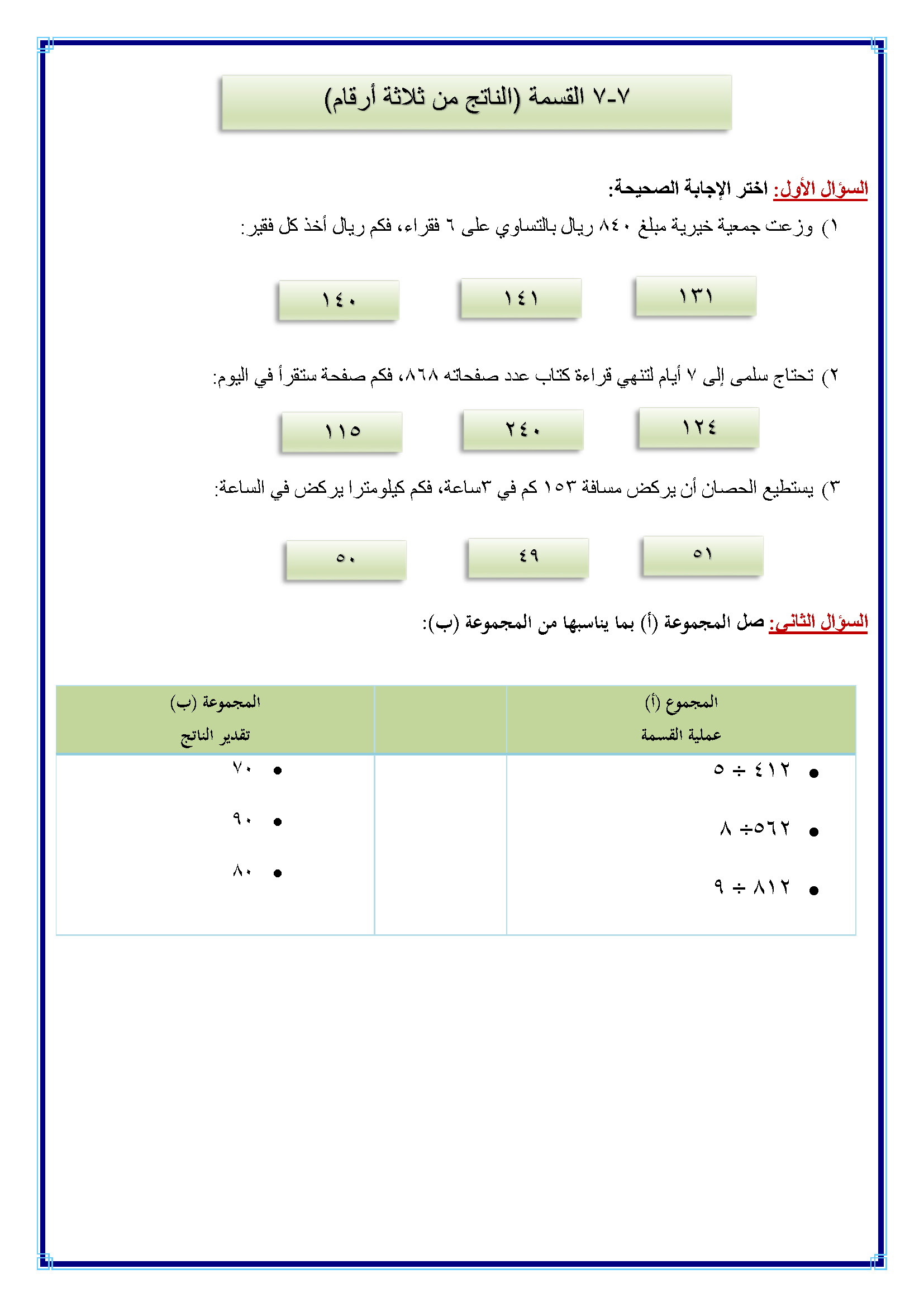 ٧-٧ القسمة (الناتج من ثلاثة أرقام)

السؤال الأول: اختر الإجابة الصحيحة:

١) وزعت جمعية خيرية مبلغ ٨٤٠ ريال بالتساوي على ٦ فقراء، فكم ريال أخذ كل فقير:

١٣١ ١٤١ ١٤٠

٢) تحتاج سلمى إلى ٧ أيام لتنهي قراءة كتاب عدد صفحاته ٨٦٨، فكم صفحة ستقرأ في اليوم:

١٢٤ ٢٤٠ ١١٥

٣) يستطيع الحصان أن يركض مسافة ١٥٣ كم في ٣ساعة، فكم كيلومترا يركض في الساعة:

٥١ ٤٩ ٥٠

السؤال الثاني: صل المجموعة (أ) بما يناسبها من المجموعة (ب):

| المجموع (أ) عملية القسمة | | المجموعة (ب) تقدير الناتج |
|---|---|---|
| • ٤١٢ ÷ ٥ | | • ٧٠ |
| • ٥٦٢÷ ٨ | | • ٩٠ |
| • ٨١٢ ÷ ٩ | | • ٨٠ |